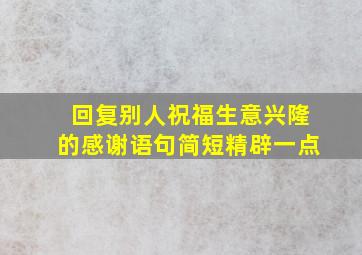 回复别人祝福生意兴隆的感谢语句简短精辟一点